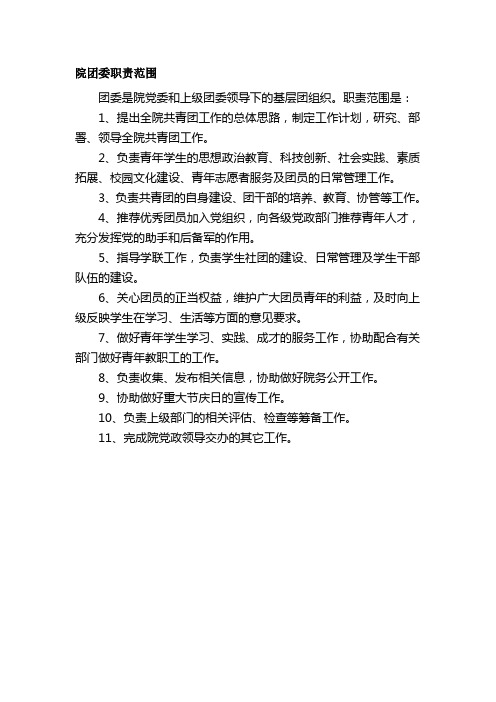 院团委职责范围

团委是院党委和上级团委领导下的基层团组织。职责范围是：

1、提出全院共青团工作的总体思路，制定工作计划，研究、部署、领导全院共青团工作。

2、负责青年学生的思想政治教育、科技创新、社会实践、素质拓展、校园文化建设、青年志愿者服务及团员的日常管理工作。

3、负责共青团的自身建设、团干部的培养、教育、协管等工作。

4、推荐优秀团员加入党组织，向各级党政部门推荐青年人才，充分发挥党的助手和后备军的作用。

5、指导学联工作，负责学生社团的建设、日常管理及学生干部队伍的建设。

6、关心团员的正当权益，维护广大团员青年的利益，及时向上级反映学生在学习、生活等方面的意见要求。

7、做好青年学生学习、实践、成才的服务工作，协助配合有关部门做好青年教职工的工作。

8、负责收集、发布相关信息，协助做好院务公开工作。

9、协助做好重大节庆日的宣传工作。

10、负责上级部门的相关评估、检查等筹备工作。

11、完成院党政领导交办的其它工作。